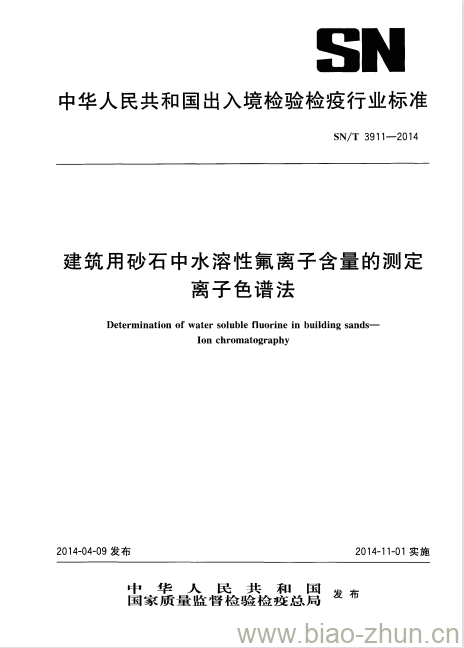 SN

中华人民共和国出入境检验检疫行业标准

SN/T 3911—2014

建筑用砂石中水溶性氟离子含量的测定
离子色谱法

Determination of water soluble fluorine in building sands—
Ion chromatography

2014-04-09 发布

2014-11-01 实施

中华人民共和国
国家质量监督检验检疫总局 发布

www.biao-zhun.cn